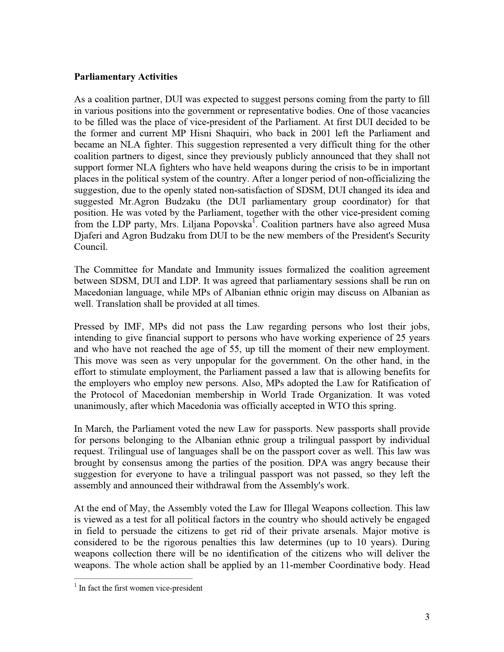 Parliamentary Activities

As a coalition partner, DUI was expected to suggest persons coming from the party to fill in various positions into the government or representative bodies. One of those vacancies to be filled was the place of vice-president of the Parliament. At first DUI decided to be the former and current MP Hisni Shaquiri, who back in 2001 left the Parliament and became an NLA fighter. This suggestion represented a very difficult thing for the other coalition partners to digest, since they previously publicly announced that they shall not support former NLA fighters who have held weapons during the crisis to be in important places in the political system of the country. After a longer period of non-officializing the suggestion, due to the openly stated non-satisfaction of SDSM, DUI changed its idea and suggested Mr.Agron Budzaku (the DUI parliamentary group coordinator) for that position. He was voted by the Parliament, together with the other vice-president coming from the LDP party, Mrs. Liljana Popovska$^{1}$. Coalition partners have also agreed Musa Djaferi and Agron Budzaku from DUI to be the new members of the President's Security Council.

The Committee for Mandate and Immunity issues formalized the coalition agreement between SDSM, DUI and LDP. It was agreed that parliamentary sessions shall be run on Macedonian language, while MPs of Albanian ethnic origin may discuss on Albanian as well. Translation shall be provided at all times.

Pressed by IMF, MPs did not pass the Law regarding persons who lost their jobs, intending to give financial support to persons who have working experience of 25 years and who have not reached the age of 55, up till the moment of their new employment. This move was seen as very unpopular for the government. On the other hand, in the effort to stimulate employment, the Parliament passed a law that is allowing benefits for the employers who employ new persons. Also, MPs adopted the Law for Ratification of the Protocol of Macedonian membership in World Trade Organization. It was voted unanimously, after which Macedonia was officially accepted in WTO this spring.

In March, the Parliament voted the new Law for passports. New passports shall provide for persons belonging to the Albanian ethnic group a trilingual passport by individual request. Trilingual use of languages shall be on the passport cover as well. This law was brought by consensus among the parties of the position. DPA was angry because their suggestion for everyone to have a trilingual passport was not passed, so they left the assembly and announced their withdrawal from the Assembly's work.

At the end of May, the Assembly voted the Law for Illegal Weapons collection. This law is viewed as a test for all political factors in the country who should actively be engaged in field to persuade the citizens to get rid of their private arsenals. Major motive is considered to be the rigorous penalties this law determines (up to 10 years). During weapons collection there will be no identification of the citizens who will deliver the weapons. The whole action shall be applied by an 11-member Coordinative body. Head

$^{1}$ In fact the first women vice-president

3